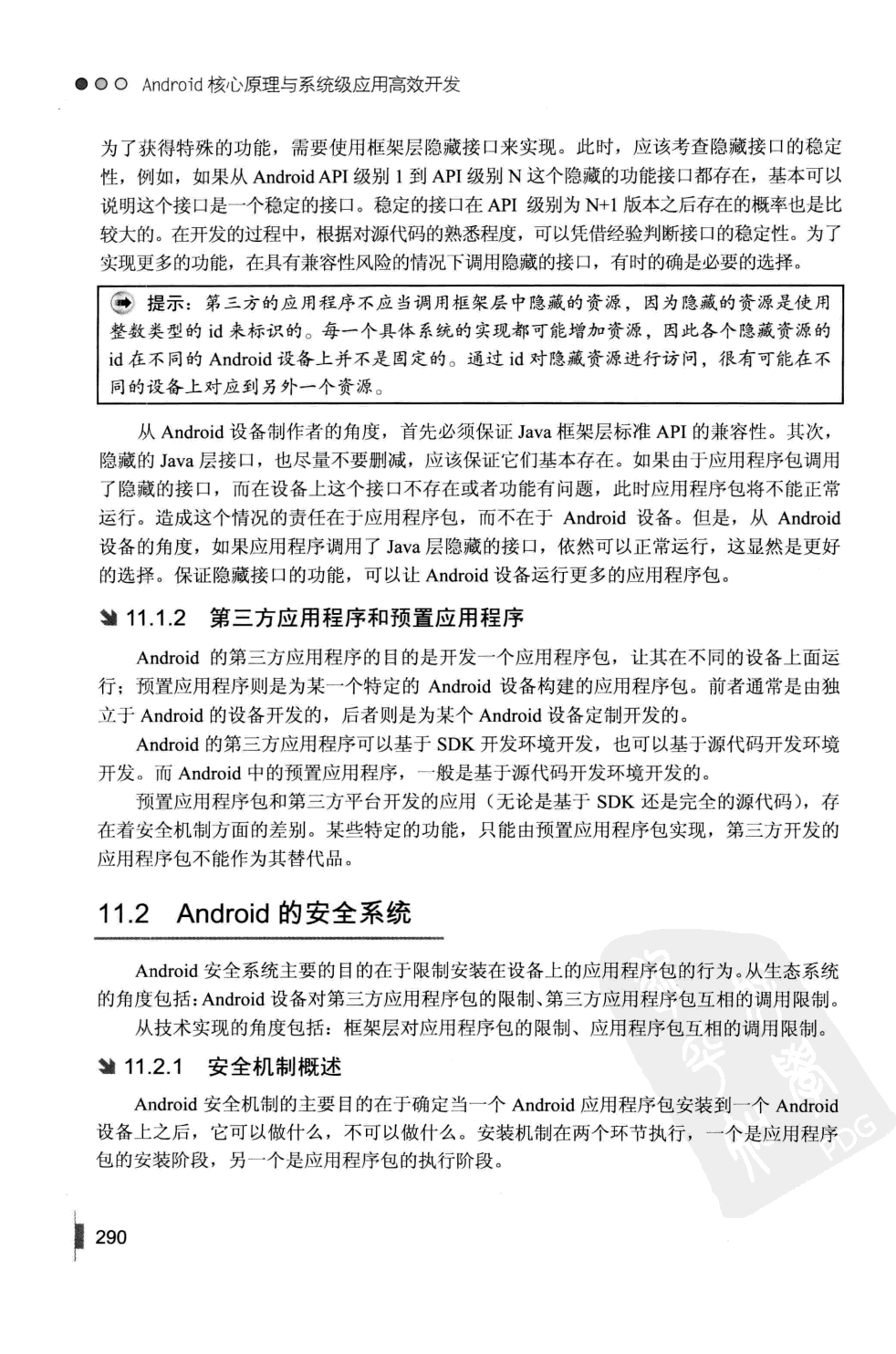 Android 核心原理与系统级应用高效开发

为了获得特殊的功能，需要使用框架层隐藏接口来实现。此时，应该考查隐藏接口的稳定性，例如，如果从 Android API 级别 1 到 API 级别 N 这个隐藏的功能接口都存在，基本可以说明这个接口是一个稳定的接口。稳定的接口在 API 级别为 N+1 版本之后存在的概率也是比较大的。在开发的过程中，根据对源代码的熟悉程度，可以凭借经验判断接口的稳定性。为了实现更多的功能，在具有兼容性风险的情况下调用隐藏的接口，有时的确是必要的选择。

提示：第三方的应用程序不应当调用框架层中隐藏的资源，因为隐藏的资源是使用整数类型的 id 来标识的。每一个具体系统的实现都可能增加资源，因此各个隐藏资源的 id 在不同的 Android 设备上并不是固定的。通过 id 对隐藏资源进行访问，很有可能在不同的设备上对应到另外一个资源。

从 Android 设备制作者的角度，首先必须保证 Java 框架层标准 API 的兼容性。其次，隐藏的 Java 层接口，也尽量不要删减，应该保证它们基本存在。如果由于应用程序包调用了隐藏的接口，而在设备上这个接口不存在或者功能有问题，此时应用程序包将不能正常运行。造成这个情况的责任在于应用程序包，而不在于 Android 设备。但是，从 Android 设备的角度，如果应用程序调用了 Java 层隐藏的接口，依然可以正常运行，这显然是更好的选择。保证隐藏接口的功能，可以让 Android 设备运行更多的应用程序包。

11.1.2 第三方应用程序和预置应用程序

Android 的第三方应用程序的目的是开发一个应用程序包，让其在不同的设备上面运行；预置应用程序则是为某一个特定的 Android 设备构建的应用程序包。前者通常是由独立于 Android 的设备开发的，后者则是为某个 Android 设备定制开发的。

Android 的第三方应用程序可以基于 SDK 开发环境开发，也可以基于源代码开发环境开发。而 Android 中的预置应用程序，一般是基于源代码开发环境开发的。

预置应用程序包和第三方平台开发的应用（无论是基于 SDK 还是完全的源代码），存在着安全机制方面的差别。某些特定的功能，只能由预置应用程序包实现，第三方开发的应用程序包不能作为其替代品。

11.2 Android 的安全系统

Android 安全系统主要的目的在于限制安装在设备上的应用程序包的行为。从生态系统的角度包括：Android 设备对第三方应用程序包的限制、第三方应用程序包互相的调用限制。

从技术实现的角度包括：框架层对应用程序包的限制、应用程序包互相的调用限制。

11.2.1 安全机制概述

Android 安全机制的主要目的在于确定当一个 Android 应用程序包安装到一个 Android 设备上之后，它可以做什么，不可以做什么。安装机制在两个环节执行，一个是应用程序包的安装阶段，另一个是应用程序包的执行阶段。

290